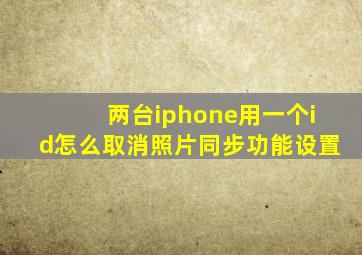 两台iphone用一个id怎么取消照片同步功能设置